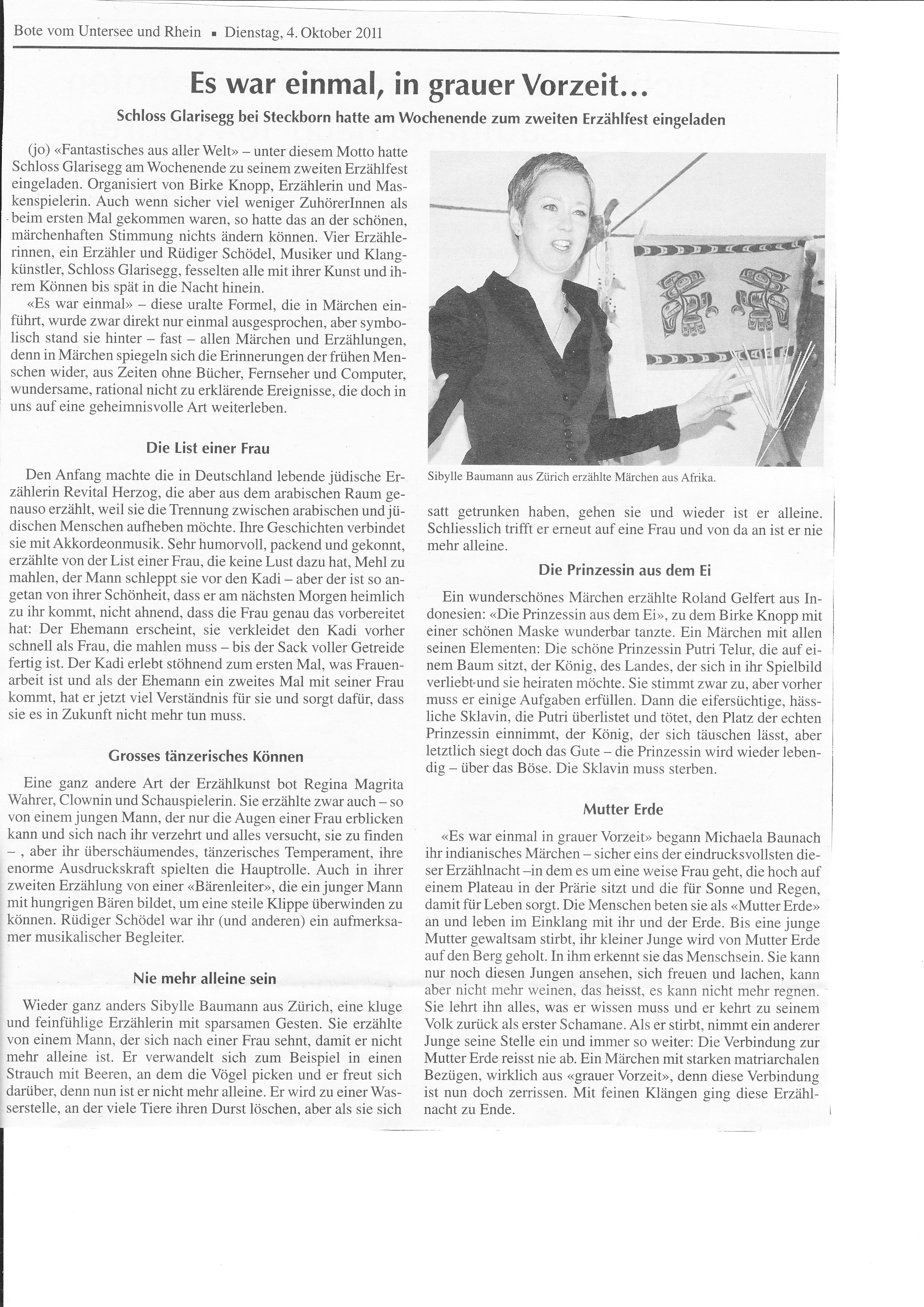 Bote vom Untersee und Rhein ▪ Dienstag, 4. Oktober 2011

Es war einmal, in grauer Vorzeit…

Schloss Glarisegg bei Steckborn hatte am Wochenende zum zweiten Erzählfest eingeladen

(jo) «Fantastisches aus aller Welt» – unter diesem Motto hatte Schloss Glarisegg am Wochenende zu seinem zweiten Erzählfest eingeladen. Organisiert von Birke Knopp, Erzählerin und Maskenspielerin. Auch wenn sicher viel weniger ZuhörerInnen als beim ersten Mal gekommen waren, so hatte das an der schönen, märchenhaften Stimmung nichts ändern können. Vier Erzählerinnen, ein Erzähler und Rüdiger Schödel, Musiker und Klangkünstler, Schloss Glarisegg, fesselten alle mit ihrer Kunst und ihrem Können bis spät in die Nacht hinein.

«Es war einmal» – diese uralte Formel, die in Märchen einführt, wurde zwar direkt nur einmal ausgesprochen, aber symbolisch stand sie hinter – fast – allen Märchen und Erzählungen, denn in Märchen spiegeln sich die Erinnerungen der frühen Menschen wider, aus Zeiten ohne Bücher, Fernseher und Computer, wundersame, rational nicht zu erklärende Ereignisse, die doch in uns auf eine geheimnisvolle Art weiterleben.

Die List einer Frau

Den Anfang machte die in Deutschland lebende jüdische Erzählerin Revital Herzog, die aber aus dem arabischen Raum genauso erzählt, weil sie die Trennung zwischen arabischen und jüdischen Menschen aufheben möchte. Ihre Geschichten verbindet sie mit Akkordeonmusik. Sehr humorvoll, packend und gekonnt, erzählte von der List einer Frau, die keine Lust dazu hat, Mehl zu mahlen, der Mann schleppt sie vor den Kadi – aber der ist so angetan von ihrer Schönheit, dass er am nächsten Morgen heimlich zu ihr kommt, nicht ahnend, dass die Frau genau das vorbereitet hat: Der Ehemann erscheint, sie verkleidet den Kadi vorher schnell als Frau, die mahlen muss – bis der Sack voller Getreide fertig ist. Der Kadi erlebt stöhnend zum ersten Mal, was Frauenarbeit ist und als der Ehemann ein zweites Mal mit seiner Frau kommt, hat er jetzt viel Verständnis für sie und sorgt dafür, dass sie es in Zukunft nicht mehr tun muss.

Grosses tänzerisches Können

Eine ganz andere Art der Erzählkunst bot Regina Magrita Wahrer, Clownin und Schauspielerin. Sie erzählte zwar auch – so von einem jungen Mann, der nur die Augen einer Frau erblicken kann und sich nach ihr verzehrt und alles versucht, sie zu finden – , aber ihr überschäumendes, tänzerisches Temperament, ihre enorme Ausdruckskraft spielten die Hauptrolle. Auch in ihrer zweiten Erzählung von einer «Bärenleiter», die ein junger Mann mit hungrigen Bären bildet, um eine steile Klippe überwinden zu können. Rüdiger Schödel war ihr (und anderen) ein aufmerksamer musikalischer Begleiter.

Nie mehr alleine sein

Wieder ganz anders Sibylle Baumann aus Zürich, eine kluge und feinfühlige Erzählerin mit sparsamen Gesten. Sie erzählte von einem Mann, der sich nach einer Frau sehnt, damit er nicht mehr alleine ist. Er verwandelt sich zum Beispiel in einen Strauch mit Beeren, an dem die Vögel picken und er freut sich darüber, denn nun ist er nicht mehr alleine. Er wird zu einer Wasserstelle, an der viele Tiere ihren Durst löschen, aber als sie sich satt getrunken haben, gehen sie und wieder ist er alleine. Schliesslich trifft er erneut auf eine Frau und von da an ist er nie mehr alleine.

Sibylle Baumann aus Zürich erzählte Märchen aus Afrika.

Die Prinzessin aus dem Ei

Ein wunderschönes Märchen erzählte Roland Gelfert aus Indonesien: «Die Prinzessin aus dem Ei», zu dem Birke Knopp mit einer schönen Maske wunderbar tanzte. Ein Märchen mit allen seinen Elementen: Die schöne Prinzessin Putri Telur, die auf einem Baum sitzt, der König, des Landes, der sich in ihr Spielbild verliebt und sie heiraten möchte. Sie stimmt zwar zu, aber vorher muss er einige Aufgaben erfüllen. Dann die eifersüchtige, hässliche Sklavin, die Putri überlistet und tötet, den Platz der echten Prinzessin einnimmt, der König, der sich täuschen lässt, aber letztlich siegt doch das Gute – die Prinzessin wird wieder lebendig – über das Böse. Die Sklavin muss sterben.

Mutter Erde

«Es war einmal in grauer Vorzeit» begann Michaela Baunach ihr indianisches Märchen – sicher eins der eindrucksvollsten dieser Erzählnacht –in dem es um eine weise Frau geht, die hoch auf einem Plateau in der Prärie sitzt und die für Sonne und Regen, damit für Leben sorgt. Die Menschen beten sie als «Mutter Erde» an und leben im Einklang mit ihr und der Erde. Bis eine junge Mutter gewaltsam stirbt, ihr kleiner Junge wird von Mutter Erde auf den Berg geholt. In ihm erkennt sie das Menschsein. Sie kann nur noch diesen Jungen ansehen, sich freuen und lachen, kann aber nicht mehr weinen, das heisst, es kann nicht mehr regnen. Sie lehrt ihn alles, was er wissen muss und er kehrt zu seinem Volk zurück als erster Schamane. Als er stirbt, nimmt ein anderer Junge seine Stelle ein und immer so weiter: Die Verbindung zur Mutter Erde reisst nie ab. Ein Märchen mit starken matriarchalen Bezügen, wirklich aus «grauer Vorzeit», denn diese Verbindung ist nun doch zerrissen. Mit feinen Klängen ging diese Erzählnacht zu Ende.